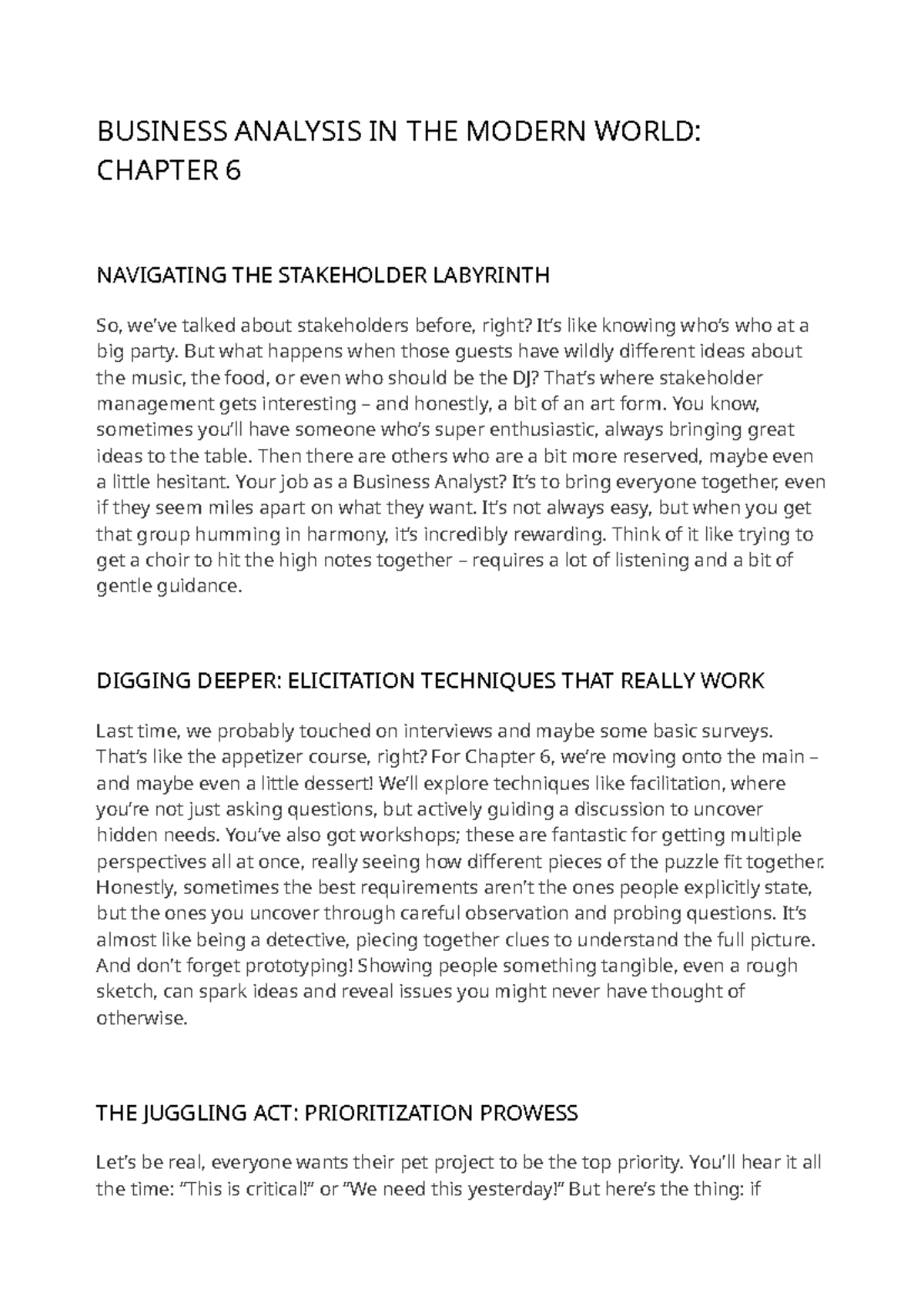 BUSINESS ANALYSIS IN THE MODERN WORLD: CHAPTER 6

NAVIGATING THE STAKEHOLDER LABYRINTH

So, we've talked about stakeholders before, right? It's like knowing who's who at a big party. But what happens when those guests have wildly different ideas about the music, the food, or even who should be the DJ? That's where stakeholder management gets interesting – and honestly, a bit of an art form. You know, sometimes you'll have someone who's super enthusiastic, always bringing great ideas to the table. Then there are others who are a bit more reserved, maybe even a little hesitant. Your job as a Business Analyst? It's to bring everyone together, even if they seem miles apart on what they want. It's not always easy, but when you get that group humming in harmony, it's incredibly rewarding. Think of it like trying to get a choir to hit the high notes together – requires a lot of listening and a bit of gentle guidance.

DIGGING DEEPER: ELICITATION TECHNIQUES THAT REALLY WORK

Last time, we probably touched on interviews and maybe some basic surveys. That's like the appetizer course, right? For Chapter 6, we're moving onto the main – and maybe even a little dessert! We'll explore techniques like facilitation, where you're not just asking questions, but actively guiding a discussion to uncover hidden needs. You've also got workshops; these are fantastic for getting multiple perspectives all at once, really seeing how different pieces of the puzzle fit together. Honestly, sometimes the best requirements aren't the ones people explicitly state, but the ones you uncover through careful observation and probing questions. It's almost like being a detective, piecing together clues to understand the full picture. And don't forget prototyping! Showing people something tangible, even a rough sketch, can spark ideas and reveal issues you might never have thought of otherwise.

THE JUGGLING ACT: PRIORITIZATION PROWESS

Let's be real, everyone wants their pet project to be the top priority. You'll hear it all the time: "This is critical!" or "We need this yesterday!" But here's the thing: if